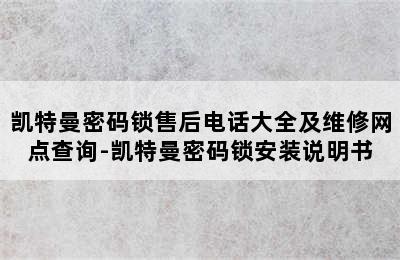 凯特曼密码锁售后电话大全及维修网点查询-凯特曼密码锁安装说明书